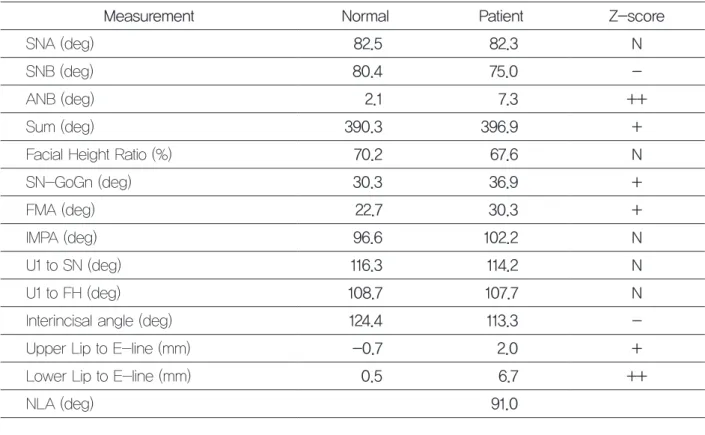 | Measurement | Normal | Patient | Z-score |
|---|---|---|---|
| SNA (deg) | 82.5 | 82.3 | N |
| SNB (deg) | 80.4 | 75.0 | - |
| ANB (deg) | 2.1 | 7.3 | ++ |
| Sum (deg) | 390.3 | 396.9 | + |
| Facial Height Ratio (%) | 70.2 | 67.6 | N |
| SN-GoGn (deg) | 30.3 | 36.9 | + |
| FMA (deg) | 22.7 | 30.3 | + |
| IMPA (deg) | 96.6 | 102.2 | N |
| U1 to SN (deg) | 116.3 | 114.2 | N |
| U1 to FH (deg) | 108.7 | 107.7 | N |
| Interincisal angle (deg) | 124.4 | 113.3 | - |
| Upper Lip to E-line (mm) | -0.7 | 2.0 | + |
| Lower Lip to E-line (mm) | 0.5 | 6.7 | ++ |
| NLA (deg) |  | 91.0 |  |